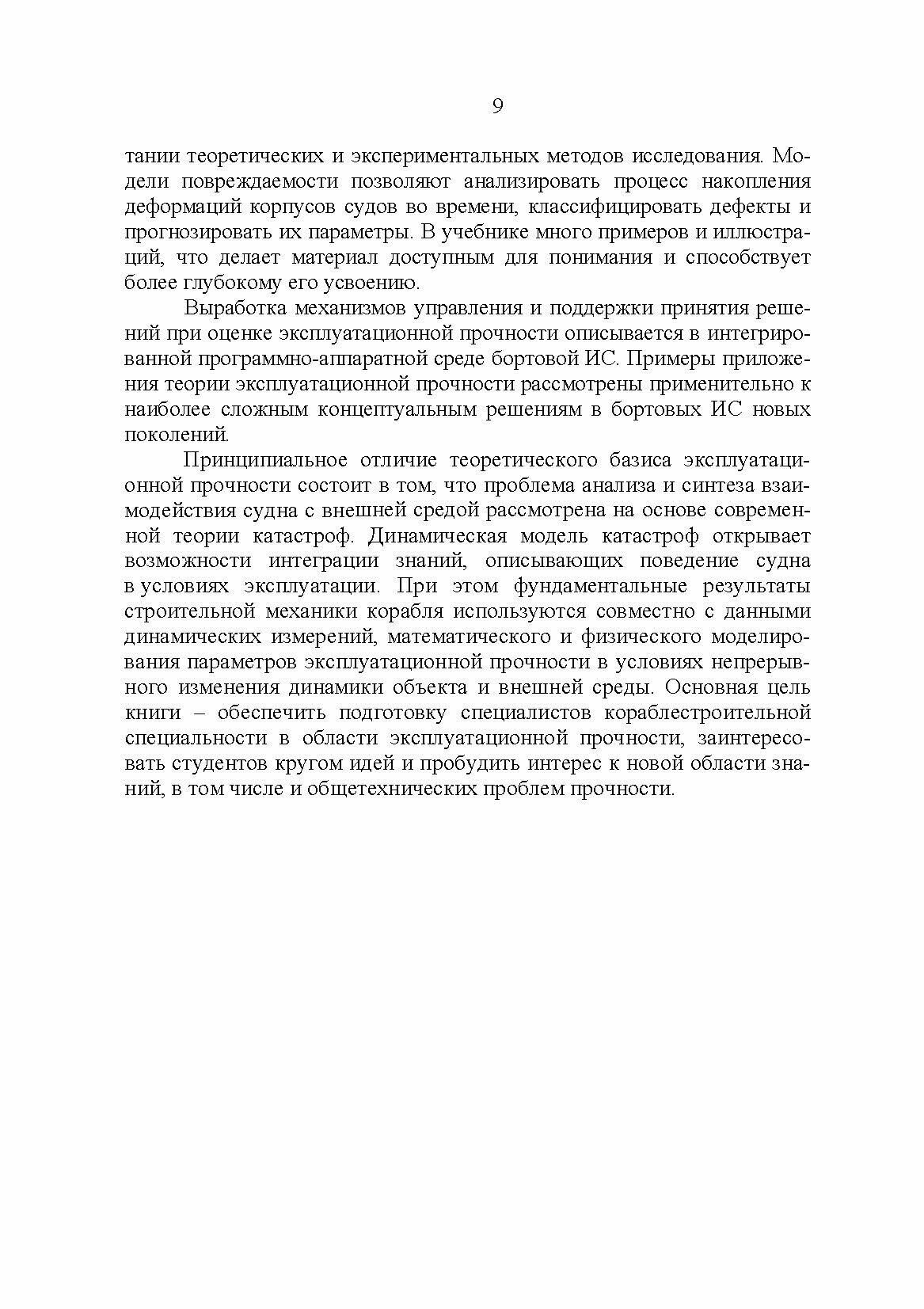 9

тании теоретических и экспериментальных методов исследования. Модели повреждаемости позволяют анализировать процесс накопления деформаций корпусов судов во времени, классифицировать дефекты и прогнозировать их параметры. В учебнике много примеров и иллюстраций, что делает материал доступным для понимания и способствует более глубокому его усвоению.

Выработка механизмов управления и поддержки принятия решений при оценке эксплуатационной прочности описывается в интегрированной программно-аппаратной среде бортовой ИС. Примеры приложения теории эксплуатационной прочности рассмотрены применительно к наиболее сложным концептуальным решениям в бортовых ИС новых поколений.

Принципиальное отличие теоретического базиса эксплуатационной прочности состоит в том, что проблема анализа и синтеза взаимодействия судна с внешней средой рассмотрена на основе современной теории катастроф. Динамическая модель катастроф открывает возможности интеграции знаний, описывающих поведение судна в условиях эксплуатации. При этом фундаментальные результаты строительной механики корабля используются совместно с данными динамических измерений, математического и физического моделирования параметров эксплуатационной прочности в условиях непрерывного изменения динамики объекта и внешней среды. Основная цель книги – обеспечить подготовку специалистов кораблестроительной специальности в области эксплуатационной прочности, заинтересовать студентов кругом идей и пробудить интерес к новой области знаний, в том числе и общетехнических проблем прочности.